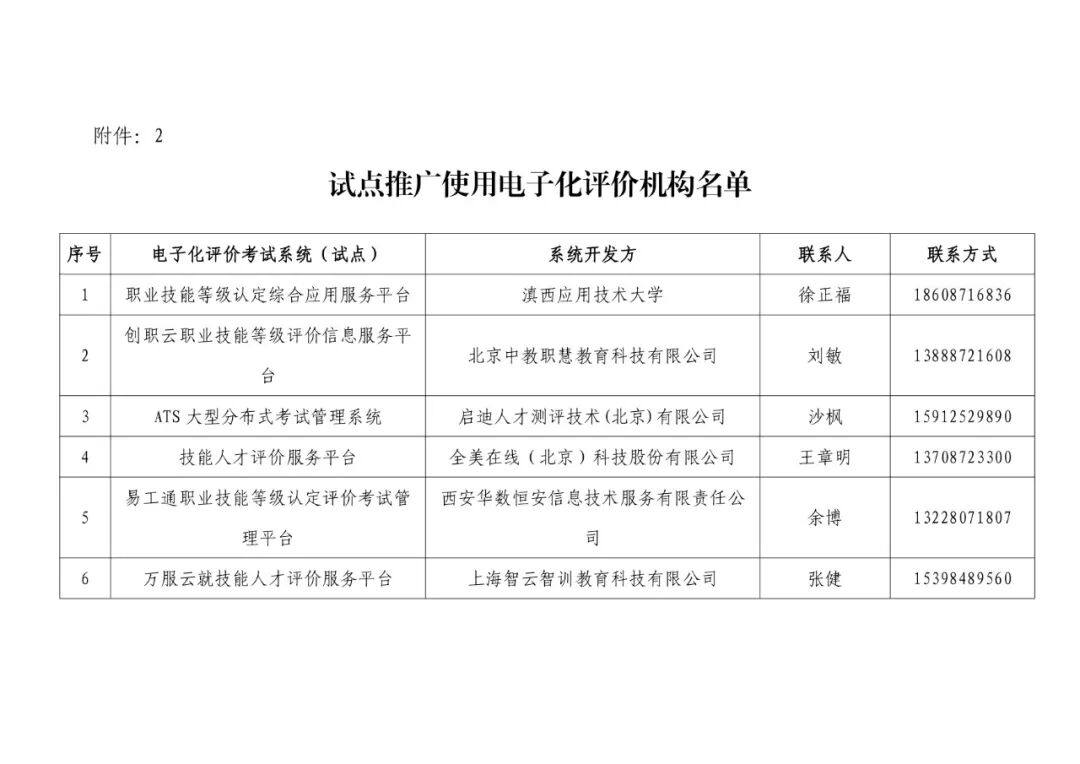 附件：2

试点推广使用电子化评价机构名单

| 序号 | 电子化评价考试系统（试点） | 系统开发方 | 联系人 | 联系方式 |
|---|---|---|---|---|
| 1 | 职业技能等级认定综合应用服务平台 | 滇西应用技术大学 | 徐正福 | 18608716836 |
| 2 | 创职云职业技能等级评价信息服务平台 | 北京中教职慧教育科技有限公司 | 刘敏 | 13888721608 |
| 3 | ATS 大型分布式考试管理系统 | 启迪人才测评技术(北京)有限公司 | 沙枫 | 15912529890 |
| 4 | 技能人才评价服务平台 | 全美在线（北京）科技股份有限公司 | 王章明 | 13708723300 |
| 5 | 易工通职业技能等级认定评价考试管理平台 | 西安华数恒安信息技术服务有限责任公司 | 余博 | 13228071807 |
| 6 | 万服云就技能人才评价服务平台 | 上海智云智训教育科技有限公司 | 张健 | 15398489560 |